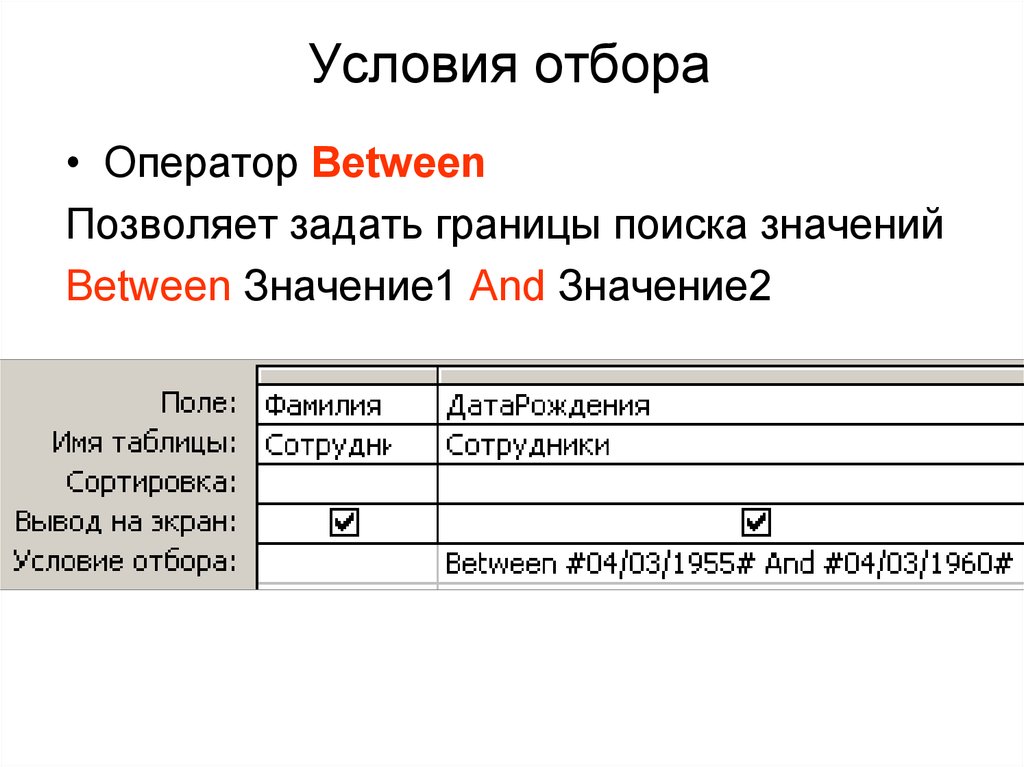 Условия отбора

• Оператор Between

Позволяет задать границы поиска значений

Between Значение1 And Значение2

| Поле: | Фамилия | ДатаРождения |
|---|---|---|
| Имя таблицы: | Сотрудни | Сотрудники |
| Сортировка: | | |
| Вывод на экран: | ☑ | ☑ |
| Условие отбора: | | Between #04/03/1955# And #04/03/1960# |